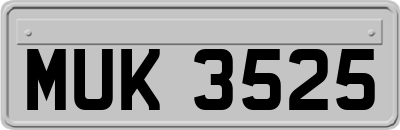 MUK 3525